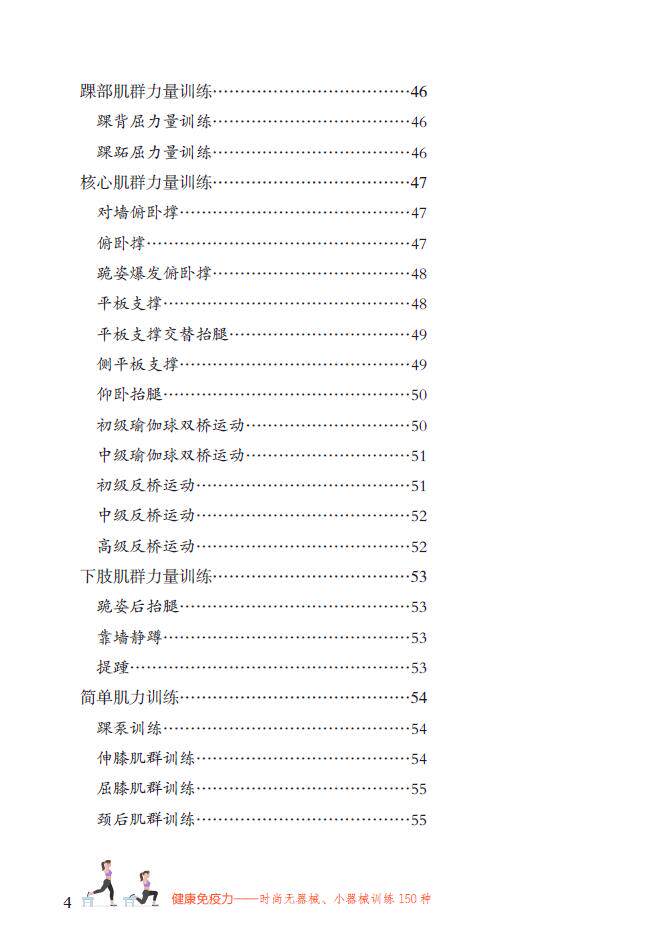 踝部肌群力量训练……46
踝背屈力量训练……46
踝跖屈力量训练……46
核心肌群力量训练……47
对墙俯卧撑……47
俯卧撑……47
跪姿爆发俯卧撑……48
平板支撑……48
平板支撑交替抬腿……49
侧平板支撑……49
仰卧抬腿……50
初级瑜伽球双桥运动……50
中级瑜伽球双桥运动……51
初级反桥运动……51
中级反桥运动……52
高级反桥运动……52
下肢肌群力量训练……53
跪姿后抬腿……53
靠墙静蹲……53
提踵……53
简单肌力训练……54
踝泵训练……54
伸膝肌群训练……54
屈膝肌群训练……55
颈后肌群训练……55

4 健康免疫力——时尚无器械、小器械训练 150 种